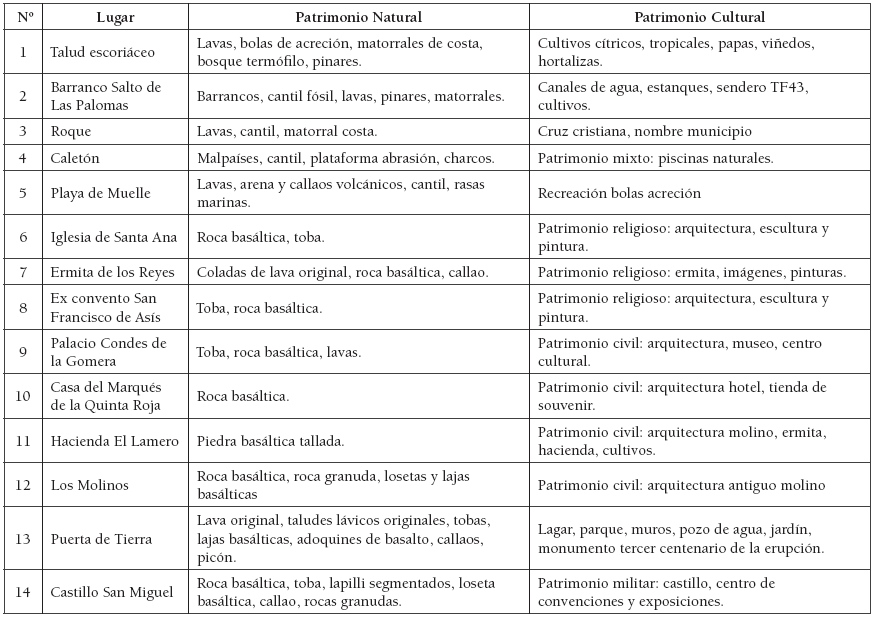 | Nº | Lugar | Patrimonio Natural | Patrimonio Cultural |
|---|---|---|---|
| 1 | Talud escoriáceo | Lavas, bolas de acreción, matorrales de costa, bosque termófilo, pinares. | Cultivos cítricos, tropicales, papas, viñedos, hortalizas. |
| 2 | Barranco Salto de Las Palomas | Barrancos, cantil fósil, lavas, pinares, matorrales. | Canales de agua, estanques, sendero TF43, cultivos. |
| 3 | Roque | Lavas, cantil, matorral costa. | Cruz cristiana, nombre municipio |
| 4 | Caletón | Malpaíses, cantil, plataforma abrasión, charcos. | Patrimonio mixto: piscinas naturales. |
| 5 | Playa de Muelle | Lavas, arena y callaos volcánicos, cantil, rasas marinas. | Recreación bolas acreción |
| 6 | Iglesia de Santa Ana | Roca basáltica, toba. | Patrimonio religioso: arquitectura, escultura y pintura. |
| 7 | Ermita de los Reyes | Coladas de lava original, roca basáltica, callao. | Patrimonio religioso: ermita, imágenes, pinturas. |
| 8 | Ex convento San Francisco de Asís | Toba, roca basáltica. | Patrimonio religioso: arquitectura, escultura y pintura. |
| 9 | Palacio Condes de la Gomera | Toba, roca basáltica, lavas. | Patrimonio civil: arquitectura, museo, centro cultural. |
| 10 | Casa del Marqués de la Quinta Roja | Roca basáltica. | Patrimonio civil: arquitectura hotel, tienda de souvenir. |
| 11 | Hacienda El Lamero | Piedra basáltica tallada. | Patrimonio civil: arquitectura molino, ermita, hacienda, cultivos. |
| 12 | Los Molinos | Roca basáltica, roca granuda, losetas y lajas basálticas | Patrimonio civil: arquitectura antiguo molino |
| 13 | Puerta de Tierra | Lava original, taludes lávicos originales, tobas, lajas basálticas, adoquines de basalto, callaos, picón. | Lagar, parque, muros, pozo de agua, jardín, monumento tercer centenario de la erupción. |
| 14 | Castillo San Miguel | Roca basáltica, toba, lapilli segmentados, loseta basáltica, callao, rocas granudas. | Patrimonio militar: castillo, centro de convenciones y exposiciones. |